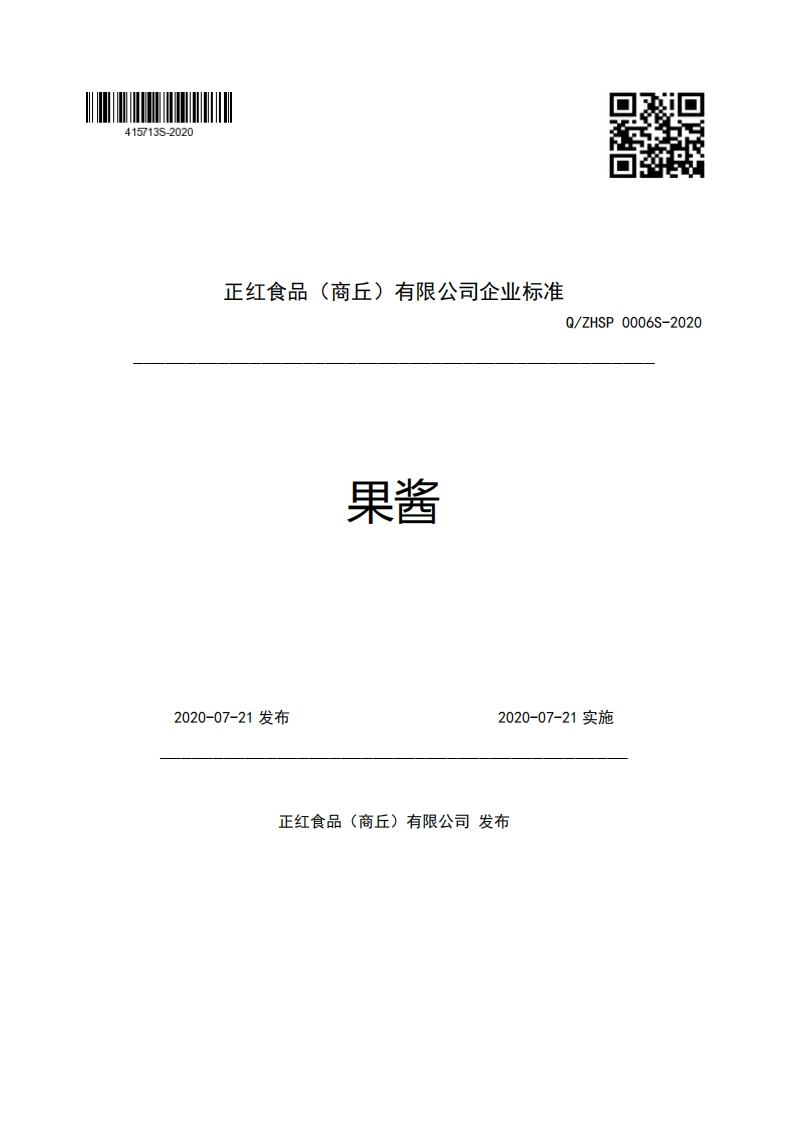 415713S-2020

正红食品（商丘）有限公司企业标准

Q/ZHSP 0006S-2020

果酱

2020-07-21 发布

2020-07-21 实施

正红食品（商丘）有限公司 发布